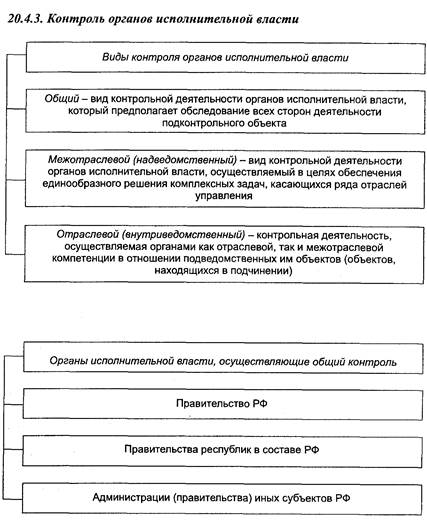 20.4.3. Контроль органов исполнительной власти

Виды контроля органов исполнительной власти

Общий – вид контрольной деятельности органов исполнительной власти, который предполагает обследование всех сторон деятельности подконтрольного объекта

Межотраслевой (надведомственный) – вид контрольной деятельности органов исполнительной власти, осуществляемый в целях обеспечения единообразного решения комплексных задач, касающихся ряда отраслей управления

Отраслевой (внутриведомственный) – контрольная деятельность, осуществляемая органами как отраслевой, так и межотраслевой компетенции в отношении подведомственных им объектов (объектов, находящихся в подчинении)

Органы исполнительной власти, осуществляющие общий контроль

Правительство РФ

Правительства республик в составе РФ

Администрации (правительства) иных субъектов РФ